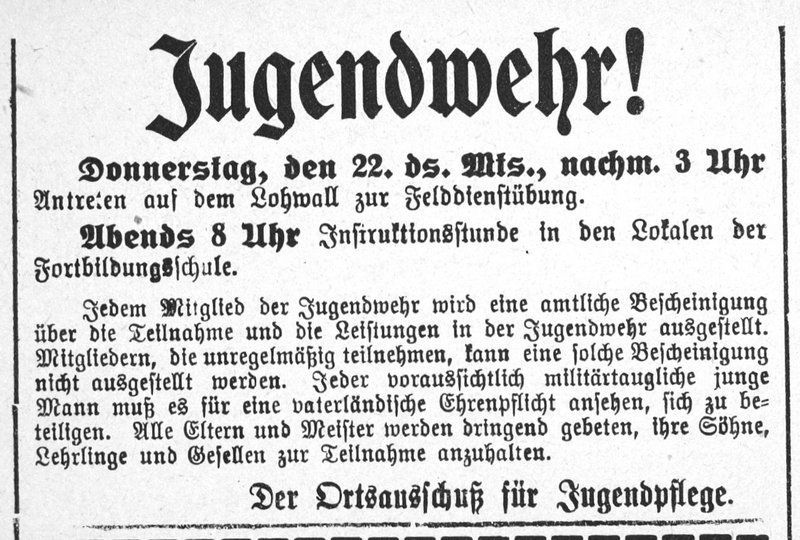 Jugendwehr!

Donnerstag, den 22. ds. Mts., nachm. 3 Uhr Antreten auf dem Lohwall zur Felddienstübung.

Abends 8 Uhr Instruktionsstunde in den Lokalen der Fortbildungsschule.

Jedem Mitglied der Jugendwehr wird eine amtliche Bescheinigung über die Teilnahme und die Leistungen in der Jugendwehr ausgestellt. Mitgliedern, die unregelmäßig teilnehmen, kann eine solche Bescheinigung nicht ausgestellt werden. Jeder voraussichtlich militärtaugliche junge Mann muß es für eine vaterländische Ehrenpflicht ansehen, sich zu beteiligen. Alle Eltern und Meister werden dringend gebeten, ihre Söhne, Lehrlinge und Gesellen zur Teilnahme anzuhalten.

Der Ortsausschuß für Jugendpflege.